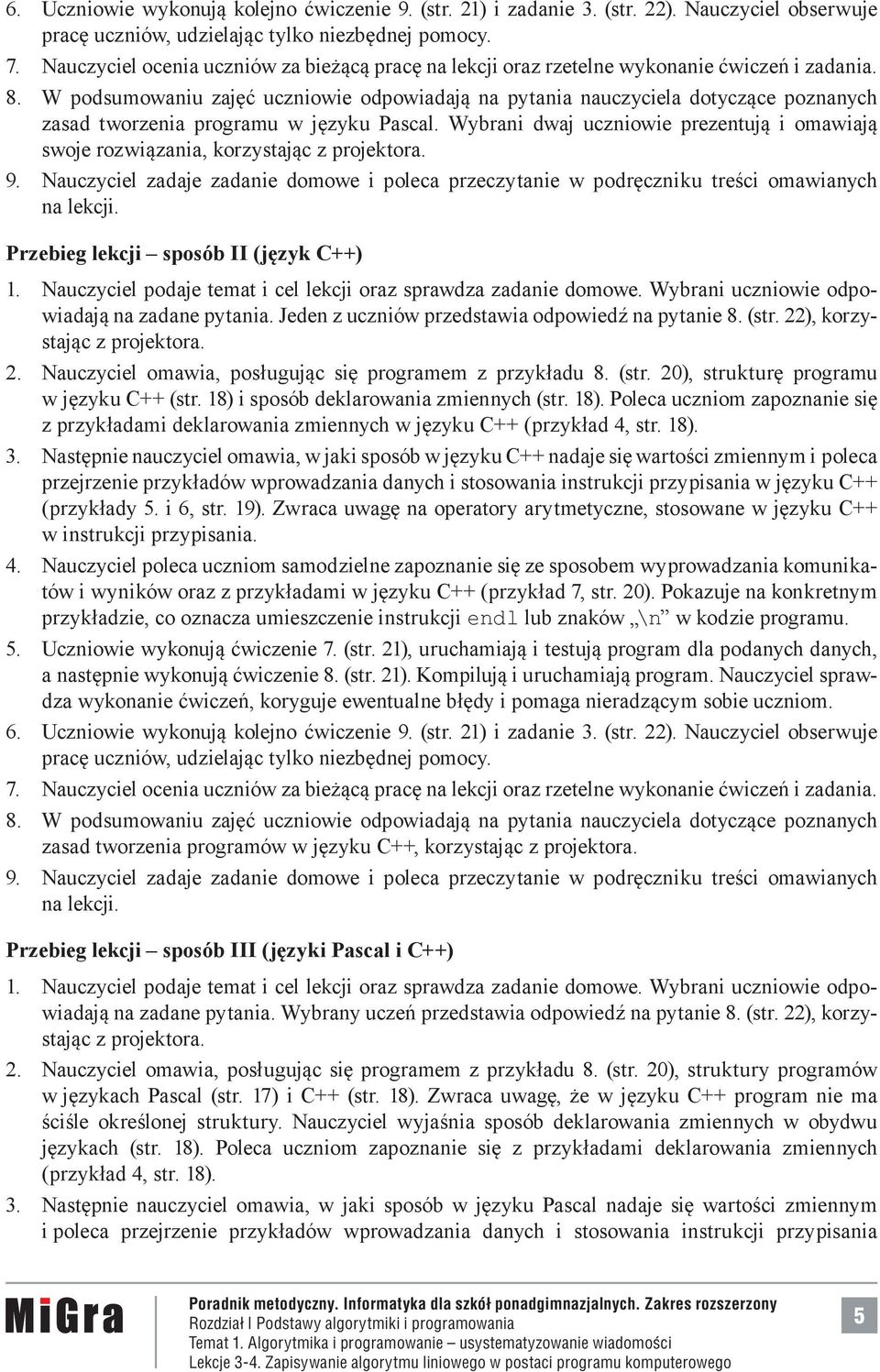 6. Uczniowie wykonują kolejno ćwiczenie 9. (str. 21) i zadanie 3. (str. 22). Nauczyciel obserwuje pracę uczniów, udzielając tylko niezbędnej pomocy.

7. Nauczyciel ocenia uczniów za bieżącą pracę na lekcji oraz rzetelne wykonanie ćwiczeń i zadania.

8. W podsumowaniu zajęć uczniowie odpowiadają na pytania nauczyciela dotyczące poznanych zasad tworzenia programu w języku Pascal. Wybrani dwaj uczniowie prezentują i omawiają swoje rozwiązania, korzystając z projektora.

9. Nauczyciel zadaje zadanie domowe i poleca przeczytanie w podręczniku treści omawianych na lekcji.

Przebieg lekcji – sposób II (język C++)

1. Nauczyciel podaje temat i cel lekcji oraz sprawdza zadanie domowe. Wybrani uczniowie odpowiadają na zadane pytania. Jeden z uczniów przedstawia odpowiedź na pytanie 8. (str. 22), korzystając z projektora.

2. Nauczyciel omawia, posługując się programem z przykładu 8. (str. 20), strukturę programu w języku C++ (str. 18) i sposób deklarowania zmiennych (str. 18). Poleca uczniom zapoznanie się z przykładami deklarowania zmiennych w języku C++ (przykład 4, str. 18).

3. Następnie nauczyciel omawia, w jaki sposób w języku C++ nadaje się wartości zmiennym i poleca przejrzenie przykładów wprowadzania danych i stosowania instrukcji przypisania w języku C++ (przykłady 5. i 6, str. 19). Zwraca uwagę na operatory arytmetyczne, stosowane w języku C++ w instrukcji przypisania.

4. Nauczyciel poleca uczniom samodzielne zapoznanie się ze sposobem wyprowadzania komunikatów i wyników oraz z przykładami w języku C++ (przykład 7, str. 20). Pokazuje na konkretnym przykładzie, co oznacza umieszczenie instrukcji endl lub znaków „\n” w kodzie programu.

5. Uczniowie wykonują ćwiczenie 7. (str. 21), uruchamiają i testują program dla podanych danych, a następnie wykonują ćwiczenie 8. (str. 21). Kompilują i uruchamiają program. Nauczyciel sprawdza wykonanie ćwiczeń, koryguje ewentualne błędy i pomaga nieradzącym sobie uczniom.

6. Uczniowie wykonują kolejno ćwiczenie 9. (str. 21) i zadanie 3. (str. 22). Nauczyciel obserwuje pracę uczniów, udzielając tylko niezbędnej pomocy.

7. Nauczyciel ocenia uczniów za bieżącą pracę na lekcji oraz rzetelne wykonanie ćwiczeń i zadania.

8. W podsumowaniu zajęć uczniowie odpowiadają na pytania nauczyciela dotyczące poznanych zasad tworzenia programów w języku C++, korzystając z projektora.

9. Nauczyciel zadaje zadanie domowe i poleca przeczytanie w podręczniku treści omawianych na lekcji.

Przebieg lekcji – sposób III (języki Pascal i C++)

1. Nauczyciel podaje temat i cel lekcji oraz sprawdza zadanie domowe. Wybrani uczniowie odpowiadają na zadane pytania. Wybrany uczeń przedstawia odpowiedź na pytanie 8. (str. 22), korzystając z projektora.

2. Nauczyciel omawia, posługując się programem z przykładu 8. (str. 20), struktury programów w językach Pascal (str. 17) i C++ (str. 18). Zwraca uwagę, że w języku C++ program nie ma ściśle określonej struktury. Nauczyciel wyjaśnia sposób deklarowania zmiennych w obydwu językach (str. 18). Poleca uczniom zapoznanie się z przykładami deklarowania zmiennych (przykład 4, str. 18).

3. Następnie nauczyciel omawia, w jaki sposób w języku Pascal nadaje się wartości zmiennym i poleca przejrzenie przykładów wprowadzania danych i stosowania instrukcji przypisania

MiGra
Poradnik metodyczny. Informatyka dla szkół ponadgimnazjalnych. Zakres rozszerzony
Rozdział I Podstawy algorytmiki i programowania
Temat 1. Algorytmika i programowanie – usystematyzowanie wiadomości
Lekcje 3-4. Zapisywanie algorytmu liniowego w postaci programu komputerowego
5